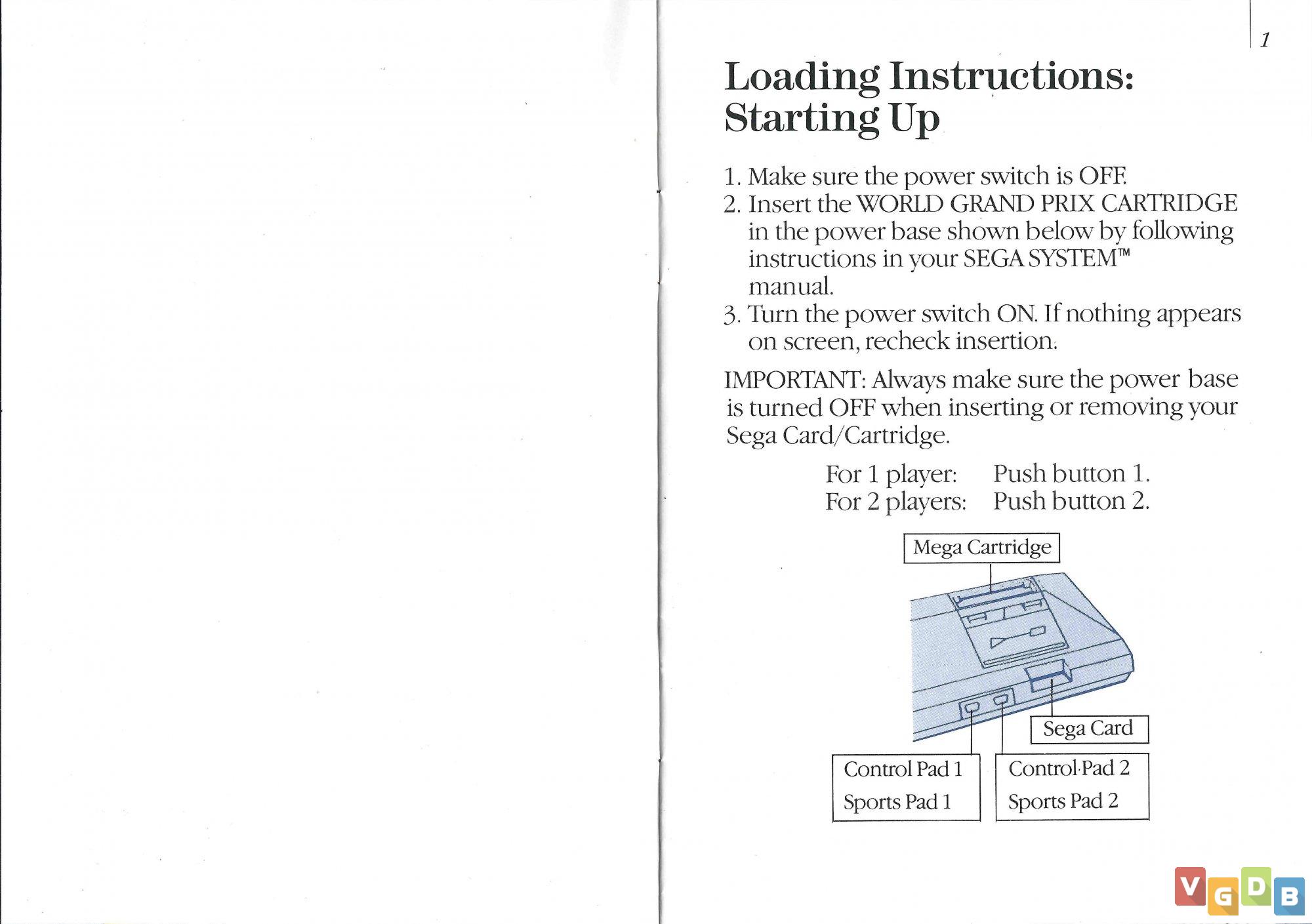 1

Loading Instructions: Starting Up

1. Make sure the power switch is OFF.
2. Insert the WORLD GRAND PRIX CARTRIDGE in the power base shown below by following instructions in your SEGA SYSTEM™ manual.
3. Turn the power switch ON. If nothing appears on screen, recheck insertion.

IMPORTANT: Always make sure the power base is turned OFF when inserting or removing your Sega Card/Cartridge.

For 1 player: Push button 1.
For 2 players: Push button 2.

Mega Cartridge

Sega Card

Control Pad 1
Sports Pad 1

Control Pad 2
Sports Pad 2

VGDB